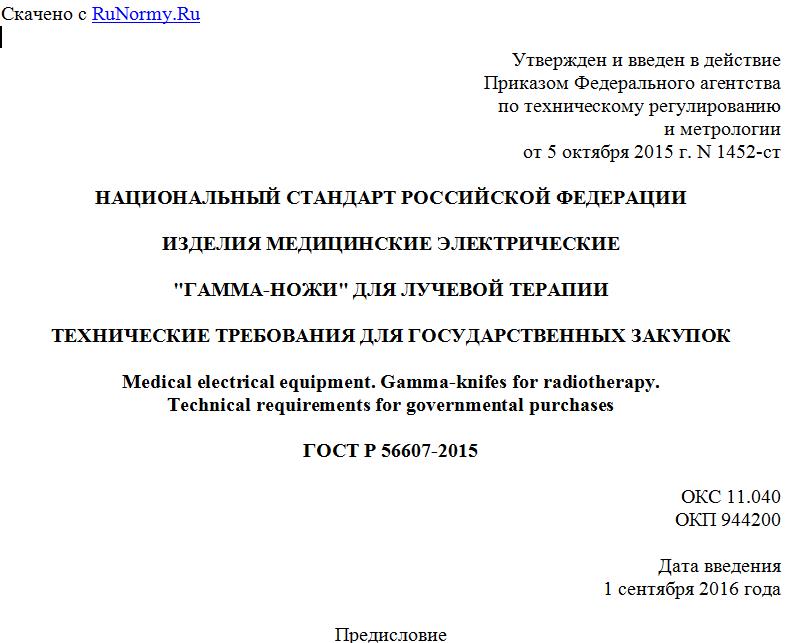 Скачено с RuNormy.Ru

Утвержден и введен в действие
Приказом Федерального агентства
по техническому регулированию
и метрологии
от 5 октября 2015 г. N 1452-ст

НАЦИОНАЛЬНЫЙ СТАНДАРТ РОССИЙСКОЙ ФЕДЕРАЦИИ

ИЗДЕЛИЯ МЕДИЦИНСКИЕ ЭЛЕКТРИЧЕСКИЕ

"ГАММА-НОЖИ" ДЛЯ ЛУЧЕВОЙ ТЕРАПИИ

ТЕХНИЧЕСКИЕ ТРЕБОВАНИЯ ДЛЯ ГОСУДАРСТВЕННЫХ ЗАКУПОК

Medical electrical equipment. Gamma-knifes for radiotherapy.
Technical requirements for governmental purchases

ГОСТ Р 56607-2015

ОКС 11.040
ОКП 944200

Дата введения
1 сентября 2016 года

Предисловие